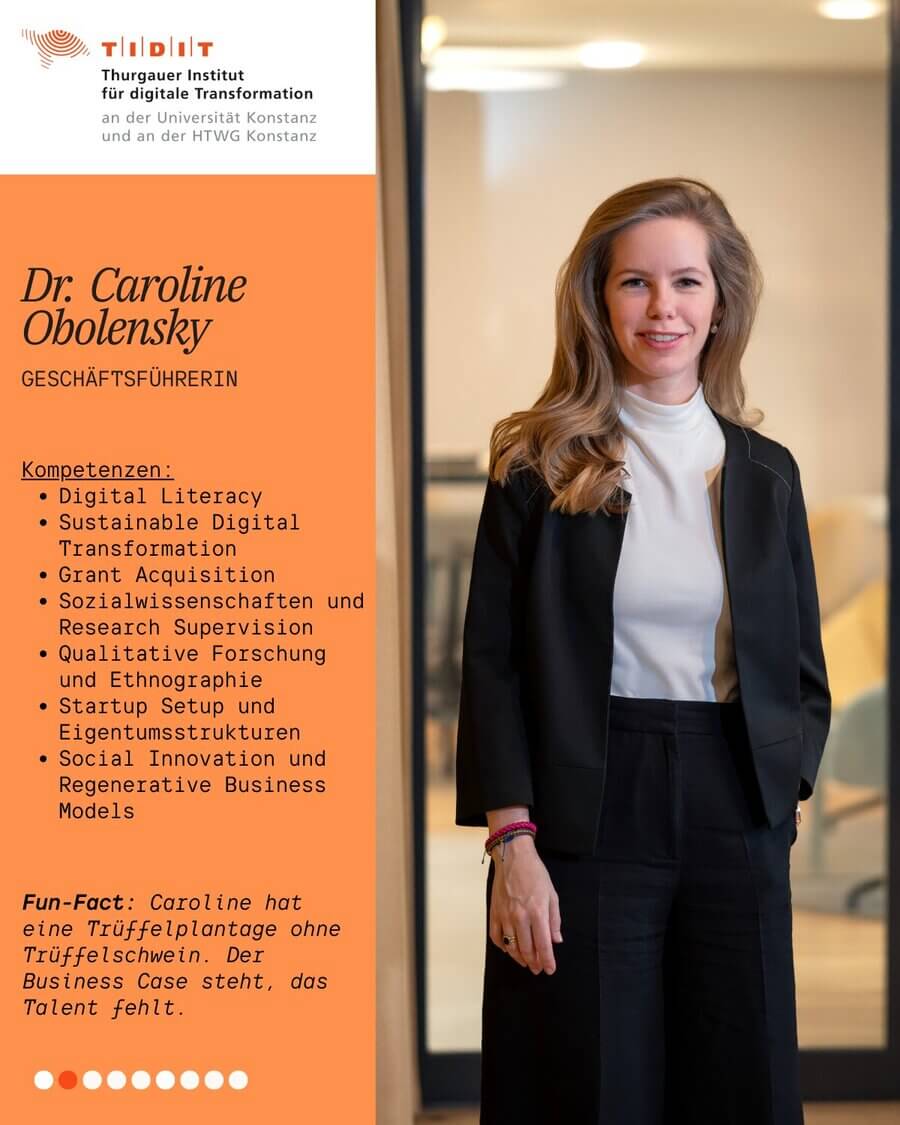 TIDIT
Thurgauer Institut für digitale Transformation
an der Universität Konstanz und an der HTWG Konstanz

Dr. Caroline Obolensky

GESCHÄFTSFÜHRERIN

Kompetenzen:
• Digital Literacy
• Sustainable Digital Transformation
• Grant Acquisition
• Sozialwissenschaften und Research Supervision
• Qualitative Forschung und Ethnographie
• Startup Setup und Eigentumsstrukturen
• Social Innovation und Regenerative Business Models

Fun-Fact: Caroline hat eine Trüffelplantage ohne Trüffelschwein. Der Business Case steht, das Talent fehlt.